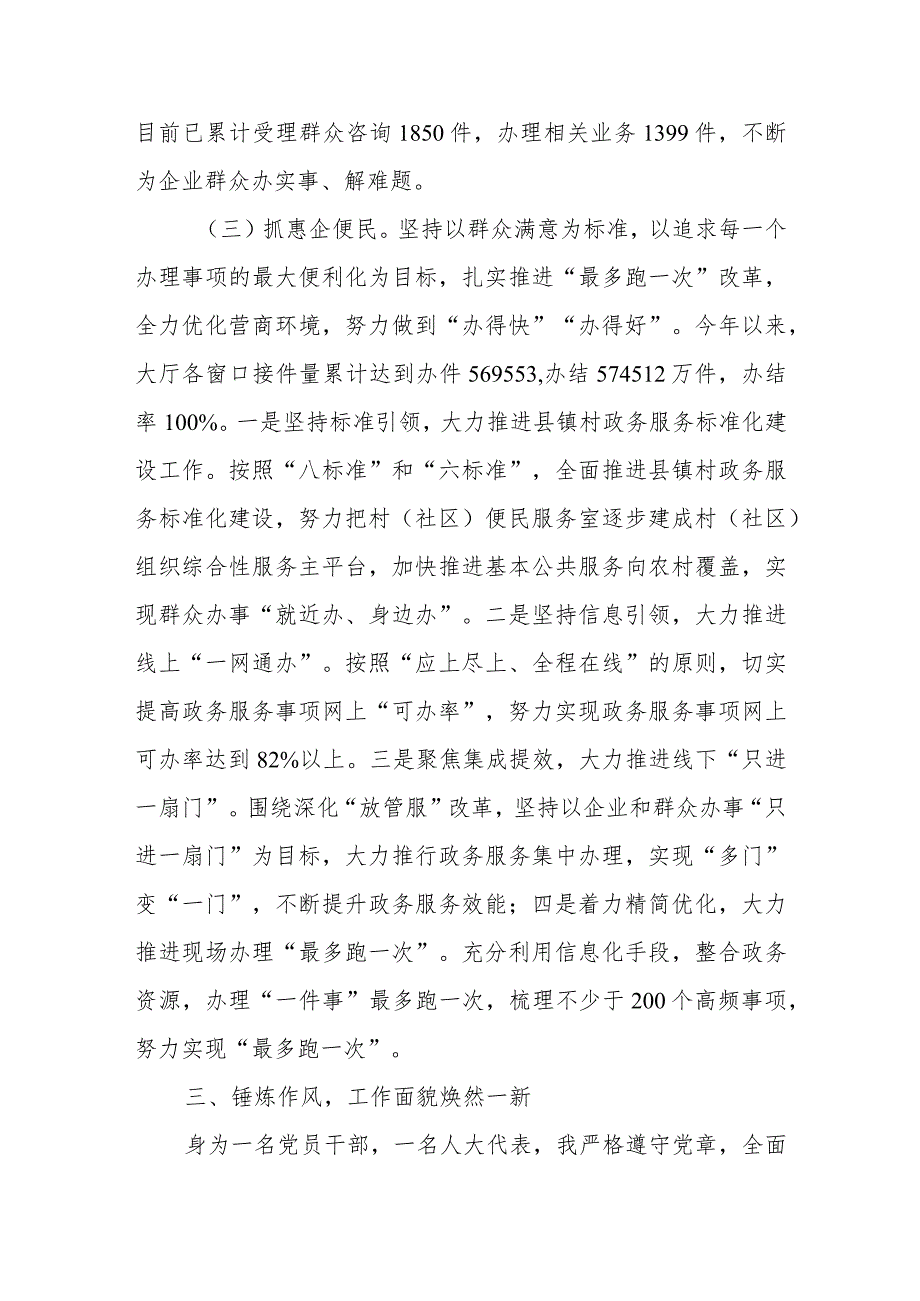 目前已累计受理群众咨询 1850 件，办理相关业务 1399 件，不断为企业群众办实事、解难题。

（三）抓惠企便民。坚持以群众满意为标准，以追求每一个办理事项的最大便利化为目标，扎实推进“最多跑一次”改革，全力优化营商环境，努力做到“办得快”“办得好”。今年以来，大厅各窗口接件量累计达到办件 569553,办结 574512 万件，办结率 100%。一是坚持标准引领，大力推进县镇村政务服务标准化建设工作。按照“八标准”和“六标准”，全面推进县镇村政务服务标准化建设，努力把村（社区）便民服务室逐步建成村（社区）组织综合性服务主平台，加快推进基本公共服务向农村覆盖，实现群众办事“就近办、身边办”。二是坚持信息引领，大力推进线上“一网通办”。按照“应上尽上、全程在线”的原则，切实提高政务服务事项网上“可办率”，努力实现政务服务事项网上可办率达到 82%以上。三是聚焦集成提效，大力推进线下“只进一扇门”。围绕深化“放管服”改革，坚持以企业和群众办事“只进一扇门”为目标，大力推行政务服务集中办理，实现“多门”变“一门”，不断提升政务服务效能；四是着力精简优化，大力推进现场办理“最多跑一次”。充分利用信息化手段，整合政务资源，办理“一件事”最多跑一次，梳理不少于 200 个高频事项，努力实现“最多跑一次”。

三、锤炼作风，工作面貌焕然一新

身为一名党员干部，一名人大代表，我严格遵守党章，全面